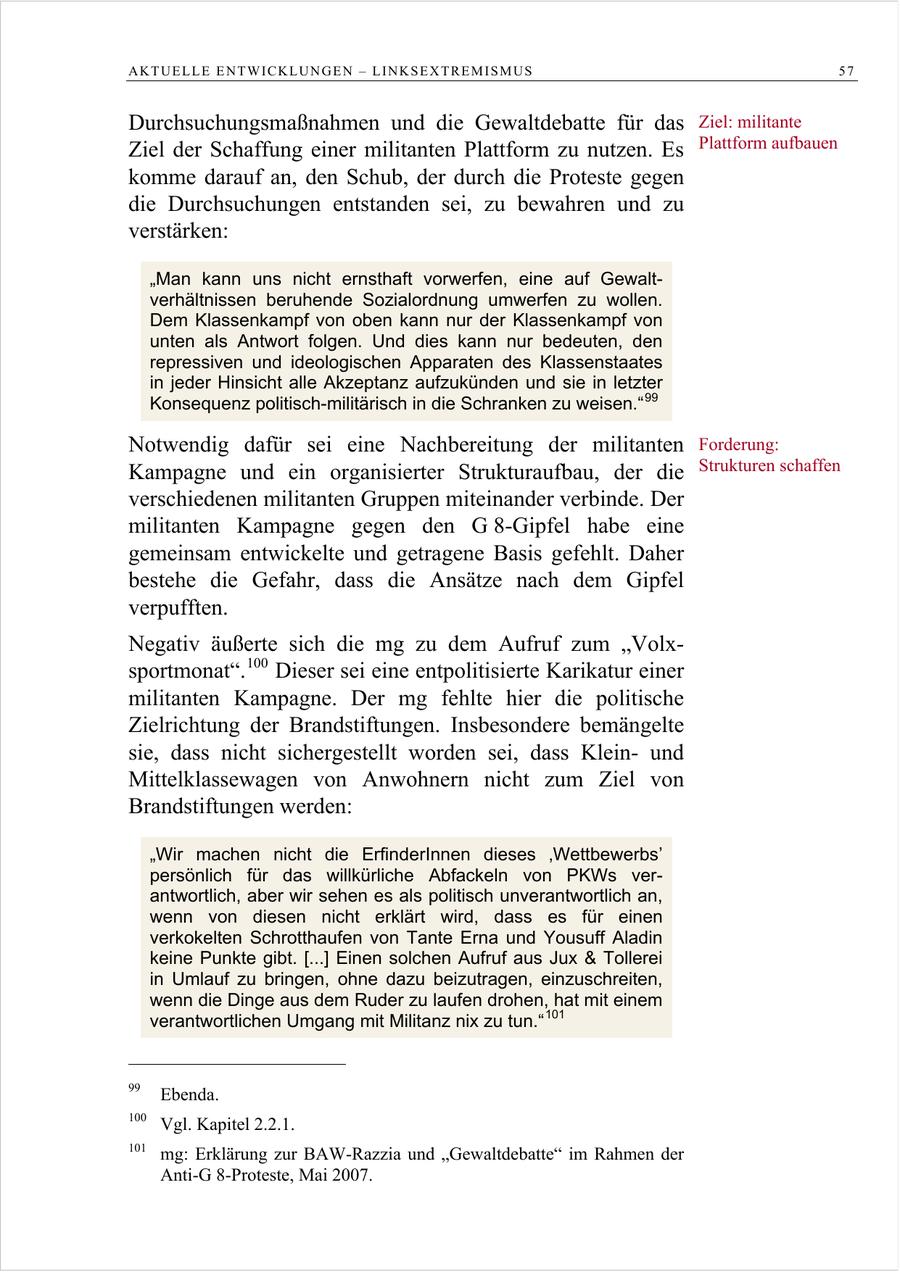 AKTUELLE ENTWICKLUNGEN – LINKSEXTREMISMUS 57

Durchsuchungsmaßnahmen und die Gewaltdebatte für das Ziel der Schaffung einer militanten Plattform zu nutzen. Es komme darauf an, den Schub, der durch die Proteste gegen die Durchsuchungen entstanden sei, zu bewahren und zu verstärken:

Ziel: militante Plattform aufbauen

„Man kann uns nicht ernsthaft vorwerfen, eine auf Gewaltverhältnissen beruhende Sozialordnung umwerfen zu wollen. Dem Klassenkampf von oben kann nur der Klassenkampf von unten als Antwort folgen. Und dies kann nur bedeuten, den repressiven und ideologischen Apparaten des Klassenstaates in jeder Hinsicht alle Akzeptanz aufzukünden und sie in letzter Konsequenz politisch-militärisch in die Schranken zu weisen.“$^{99}$

Notwendig dafür sei eine Nachbereitung der militanten Kampagne und ein organisierter Strukturaufbau, der die verschiedenen militanten Gruppen miteinander verbinde. Der militanten Kampagne gegen den G 8-Gipfel habe eine gemeinsam entwickelte und getragene Basis gefehlt. Daher bestehe die Gefahr, dass die Ansätze nach dem Gipfel verpufften.

Forderung: Strukturen schaffen

Negativ äußerte sich die mg zu dem Aufruf zum „Volxsportmonat“.$^{100}$ Dieser sei eine entpolitisierte Karikatur einer militanten Kampagne. Der mg fehlte hier die politische Zielrichtung der Brandstiftungen. Insbesondere bemängelte sie, dass nicht sichergestellt worden sei, dass Klein- und Mittelklassewagen von Anwohnern nicht zum Ziel von Brandstiftungen werden:

„Wir machen nicht die ErfinderInnen dieses ‚Wettbewerbs’ persönlich für das willkürliche Abfackeln von PKWs verantwortlich, aber wir sehen es als politisch unverantwortlich an, wenn von diesen nicht erklärt wird, dass es für einen verkokelten Schrotthaufen von Tante Erna und Yousuff Aladin keine Punkte gibt. [...] Einen solchen Aufruf aus Jux & Tollerei in Umlauf zu bringen, ohne dazu beizutragen, einzuschreiten, wenn die Dinge aus dem Ruder zu laufen drohen, hat mit einem verantwortlichen Umgang mit Militanz nix zu tun.“$^{101}$

$^{99}$ Ebenda.

$^{100}$ Vgl. Kapitel 2.2.1.

$^{101}$ mg: Erklärung zur BAW-Razzia und „Gewaltdebatte“ im Rahmen der Anti-G 8-Proteste, Mai 2007.